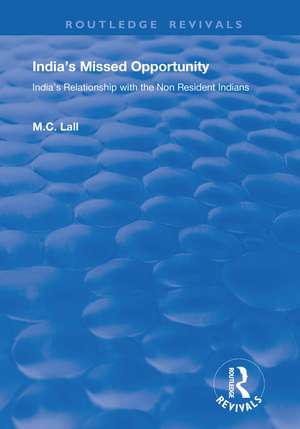 ROUTLEDGE REVIVALS

India's Missed Opportunity

India's Relationship with the Non Resident Indians

M.C. Lall

ROUTLEDGE
REVIVALS